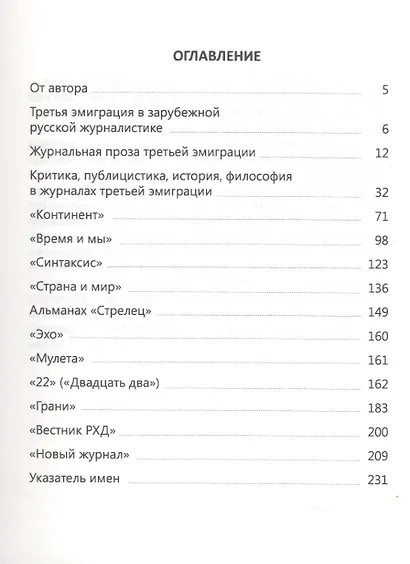 ОГЛАВЛЕНИЕ

От автора 5

Третья эмиграция в зарубежной русской журналистике 6

Журнальная проза третьей эмиграции 12

Критика, публицистика, история, философия в журналах третьей эмиграции 32

«Континент» 71

«Время и мы» 98

«Синтаксис» 123

«Страна и мир» 136

Альманах «Стрелец» 149

«Эхо» 160

«Мулета» 161

«22» («Двадцать два») 162

«Грани» 183

«Вестник РХД» 200

«Новый журнал» 209

Указатель имен 231